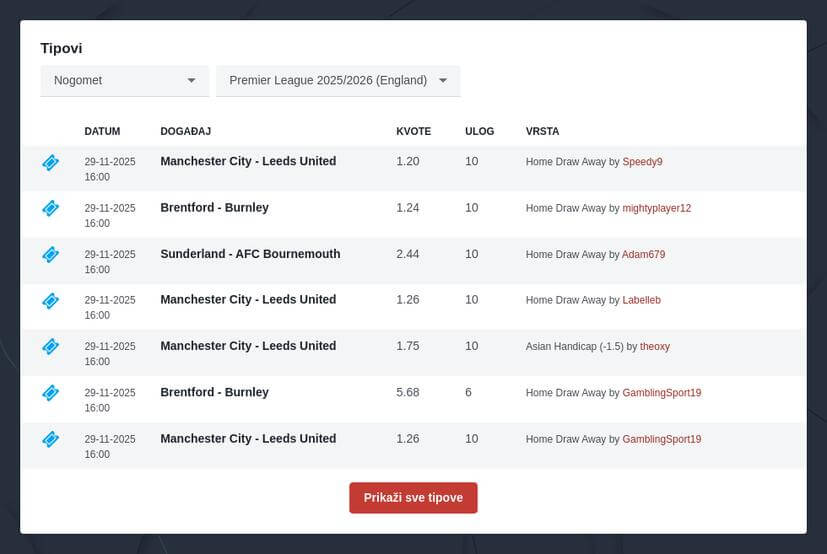 Tipovi

Nogomet

Premier League 2025/2026 (England)

| DATUM | DOGAĐAJ | KVOTE | ULOG | VRSTA |
|---|---|---|---|---|
| 29-11-2025 16:00 | Manchester City - Leeds United | 1.20 | 10 | Home Draw Away by Speedy9 |
| 29-11-2025 16:00 | Brentford - Burnley | 1.24 | 10 | Home Draw Away by mightyplayer12 |
| 29-11-2025 16:00 | Sunderland - AFC Bournemouth | 2.44 | 10 | Home Draw Away by Adam679 |
| 29-11-2025 16:00 | Manchester City - Leeds United | 1.26 | 10 | Home Draw Away by Labelleb |
| 29-11-2025 16:00 | Manchester City - Leeds United | 1.75 | 10 | Asian Handicap (-1.5) by theoxy |
| 29-11-2025 16:00 | Brentford - Burnley | 5.68 | 6 | Home Draw Away by GamblingSport19 |
| 29-11-2025 16:00 | Manchester City - Leeds United | 1.26 | 10 | Home Draw Away by GamblingSport19 |

Prikaži sve tipove